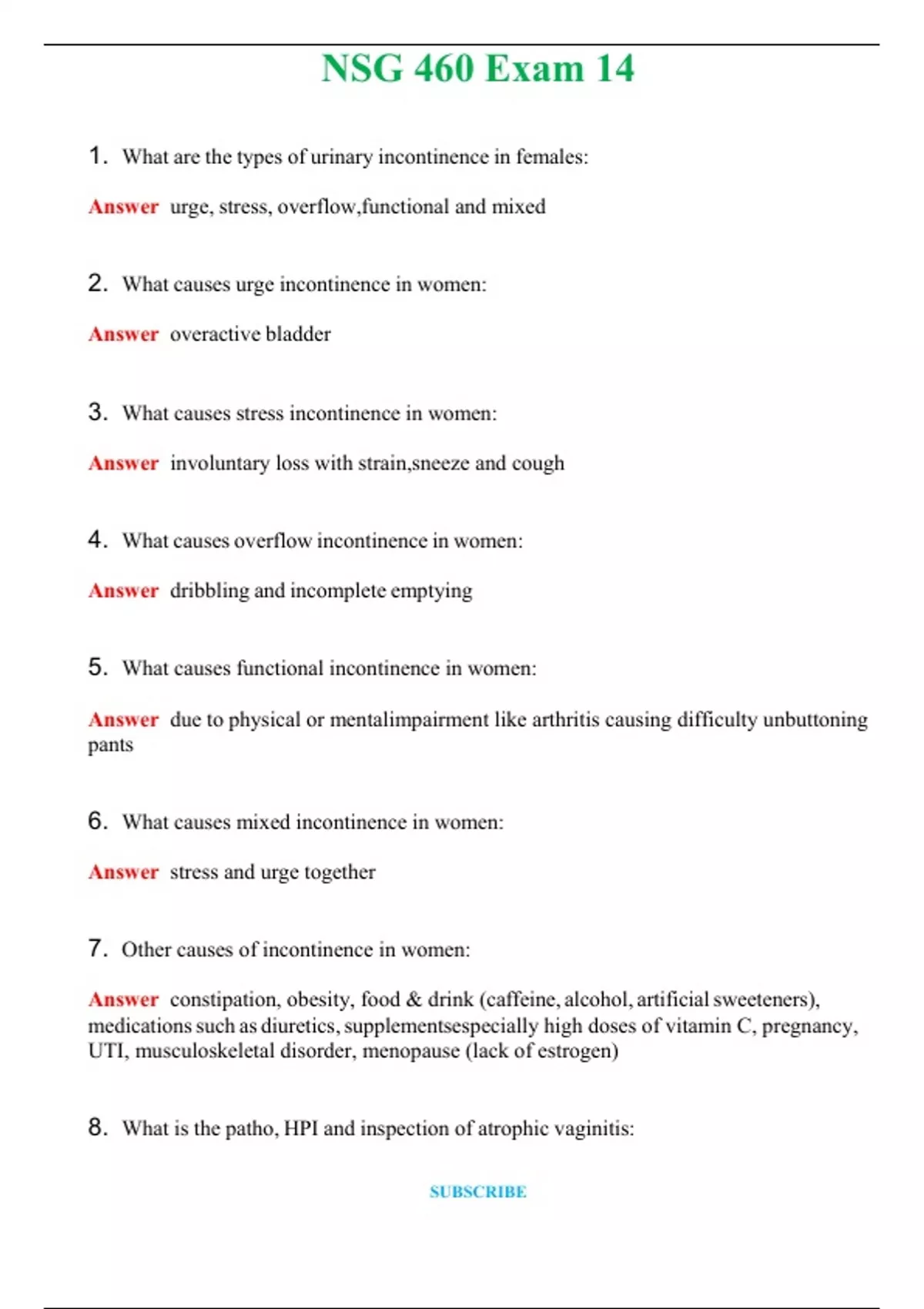 NSG 460 Exam 14

1. What are the types of urinary incontinence in females:

Answer urge, stress, overflow,functional and mixed

2. What causes urge incontinence in women:

Answer overactive bladder

3. What causes stress incontinence in women:

Answer involuntary loss with strain,sneeze and cough

4. What causes overflow incontinence in women:

Answer dribbling and incomplete emptying

5. What causes functional incontinence in women:

Answer due to physical or mentalimpairment like arthritis causing difficulty unbuttoning pants

6. What causes mixed incontinence in women:

Answer stress and urge together

7. Other causes of incontinence in women:

Answer constipation, obesity, food & drink (caffeine, alcohol, artificial sweeteners), medications such as diuretics, supplementsespecially high doses of vitamin C, pregnancy, UTI, musculoskeletal disorder, menopause (lack of estrogen)

8. What is the patho, HPI and inspection of atrophic vaginitis:

SUBSCRIBE